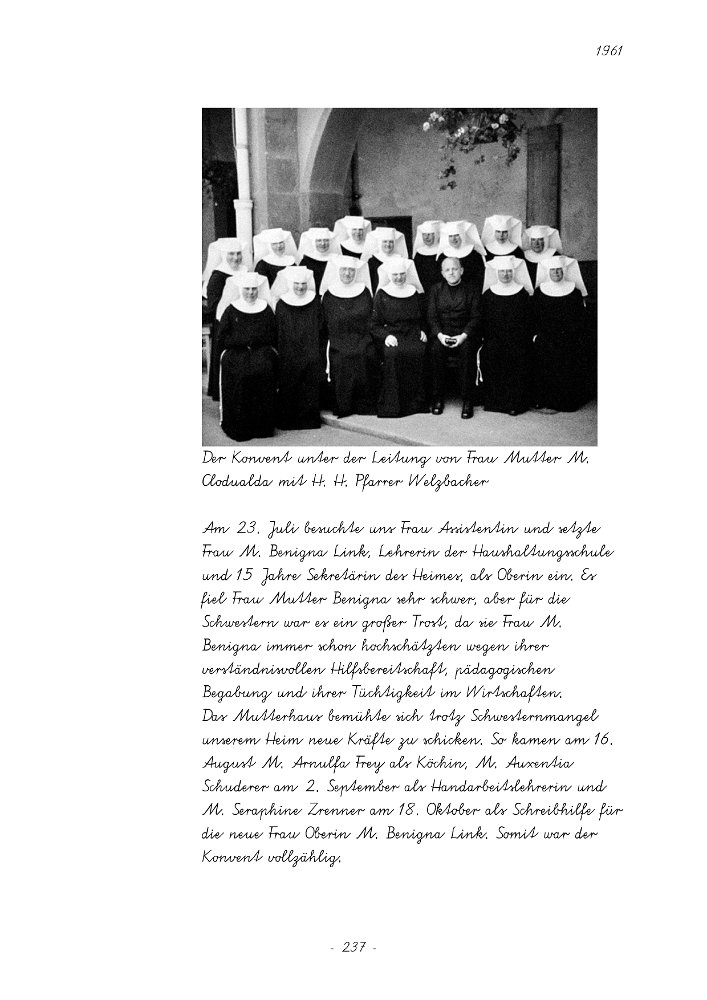 1961

Der Konvent unter der Leitung von Frau Mutter M. Clodualda mit H. H. Pfarrer Welzbacher

Am 23. Juli besuchte uns Frau Assistentin und setzte Frau M. Benigna Link, Lehrerin der Haushaltungsschule und 15 Jahre Sekretärin des Heimes, als Oberin ein. Es fiel Frau Mutter Benigna sehr schwer, aber für die Schwestern war es ein großer Trost, da sie Frau M. Benigna immer schon hochschätzten wegen ihrer verständnisvollen Hilfsbereitschaft, pädagogischen Begabung und ihrer Tüchtigkeit im Wirtschaften.
Das Mutterhaus bemühte sich trotz Schwesternmangel unserem Heim neue Kräfte zu schicken. So kamen am 16. August M. Arnulfa Frey als Köchin, M. Auxentia Schuderer am 2. September als Handarbeitslehrerin und M. Seraphine Zrenner am 18. Oktober als Schreibhilfe für die neue Frau Oberin M. Benigna Link. Somit war der Konvent vollzählig.

- 237 -